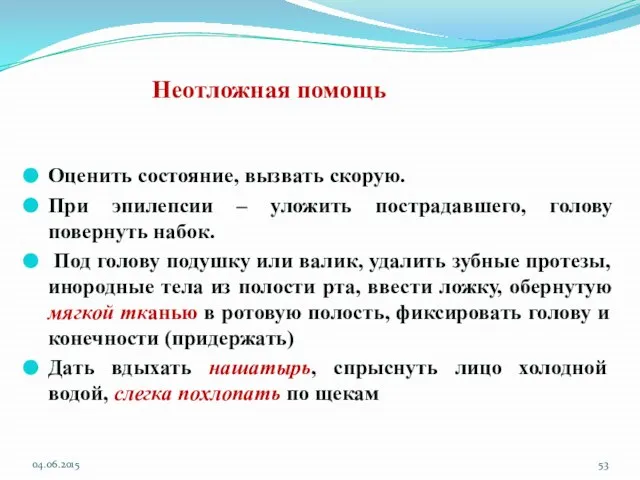 Неотложная помощь

Оценить состояние, вызвать скорую.

При эпилепсии – уложить пострадавшего, голову повернуть набок.

Под голову подушку или валик, удалить зубные протезы, инородные тела из полости рта, ввести ложку, обернутую мягкой тканью в ротовую полость, фиксировать голову и конечности (придержать)

Дать вдыхать нашатырь, спрыснуть лицо холодной водой, слегка похлопать по щекам

04.06.2015

53